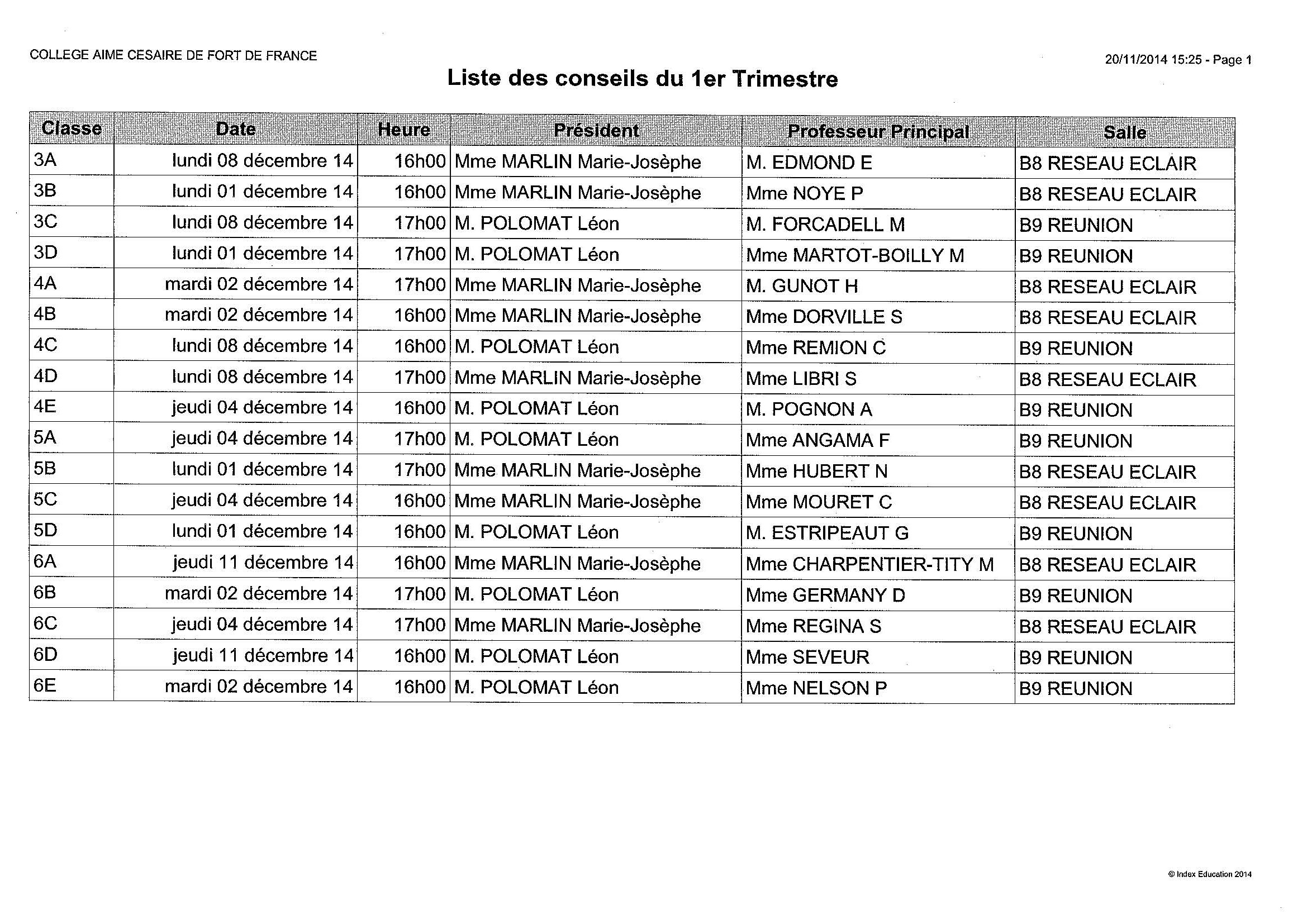 COLLEGE AIME CESAIRE DE FORT DE FRANCE

20/11/2014 15:25 - Page 1

Liste des conseils du 1er Trimestre

| Classe | Date | Heure | Président | Professeur Principal | Salle |
|---|---|---|---|---|---|
| 3A | lundi 08 décembre 14 | 16h00 | Mme MARLIN Marie-Josèphe | M. EDMOND E | B8 RESEAU ECLAIR |
| 3B | lundi 01 décembre 14 | 16h00 | Mme MARLIN Marie-Josèphe | Mme NOYE P | B8 RESEAU ECLAIR |
| 3C | lundi 08 décembre 14 | 17h00 | M. POLOMAT Léon | M. FORCADELL M | B9 REUNION |
| 3D | lundi 01 décembre 14 | 17h00 | M. POLOMAT Léon | Mme MARTOT-BOILLY M | B9 REUNION |
| 4A | mardi 02 décembre 14 | 17h00 | Mme MARLIN Marie-Josèphe | M. GUNOT H | B8 RESEAU ECLAIR |
| 4B | mardi 02 décembre 14 | 16h00 | Mme MARLIN Marie-Josèphe | Mme DORVILLE S | B8 RESEAU ECLAIR |
| 4C | lundi 08 décembre 14 | 16h00 | M. POLOMAT Léon | Mme REMION C | B9 REUNION |
| 4D | lundi 08 décembre 14 | 17h00 | Mme MARLIN Marie-Josèphe | Mme LIBRI S | B8 RESEAU ECLAIR |
| 4E | jeudi 04 décembre 14 | 16h00 | M. POLOMAT Léon | M. POGNON A | B9 REUNION |
| 5A | jeudi 04 décembre 14 | 17h00 | M. POLOMAT Léon | Mme ANGAMA F | B9 REUNION |
| 5B | lundi 01 décembre 14 | 17h00 | Mme MARLIN Marie-Josèphe | Mme HUBERT N | B8 RESEAU ECLAIR |
| 5C | jeudi 04 décembre 14 | 16h00 | Mme MARLIN Marie-Josèphe | Mme MOURET C | B8 RESEAU ECLAIR |
| 5D | lundi 01 décembre 14 | 16h00 | M. POLOMAT Léon | M. ESTRIPEAUT G | B9 REUNION |
| 6A | jeudi 11 décembre 14 | 16h00 | Mme MARLIN Marie-Josèphe | Mme CHARPENTIER-TITY M | B8 RESEAU ECLAIR |
| 6B | mardi 02 décembre 14 | 17h00 | M. POLOMAT Léon | Mme GERMANY D | B9 REUNION |
| 6C | jeudi 04 décembre 14 | 17h00 | Mme MARLIN Marie-Josèphe | Mme REGINA S | B8 RESEAU ECLAIR |
| 6D | jeudi 11 décembre 14 | 16h00 | M. POLOMAT Léon | Mme SEVEUR | B9 REUNION |
| 6E | mardi 02 décembre 14 | 16h00 | M. POLOMAT Léon | Mme NELSON P | B9 REUNION |

© Index Education 2014